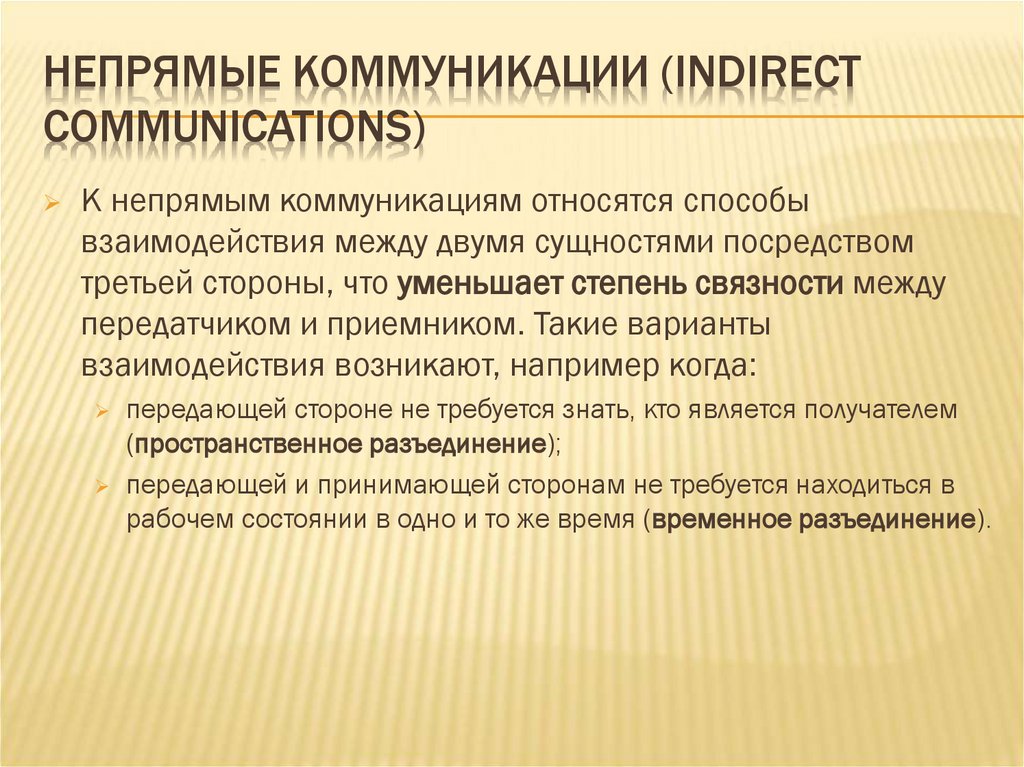 НЕПРЯМЫЕ КОММУНИКАЦИИ (INDIRECT COMMUNICATIONS)

К непрямым коммуникациям относятся способы взаимодействия между двумя сущностями посредством третьей стороны, что уменьшает степень связности между передатчиком и приемником. Такие варианты взаимодействия возникают, например когда:

передающей стороне не требуется знать, кто является получателем (пространственное разъединение);

передающей и принимающей сторонам не требуется находиться в рабочем состоянии в одно и то же время (временное разъединение).